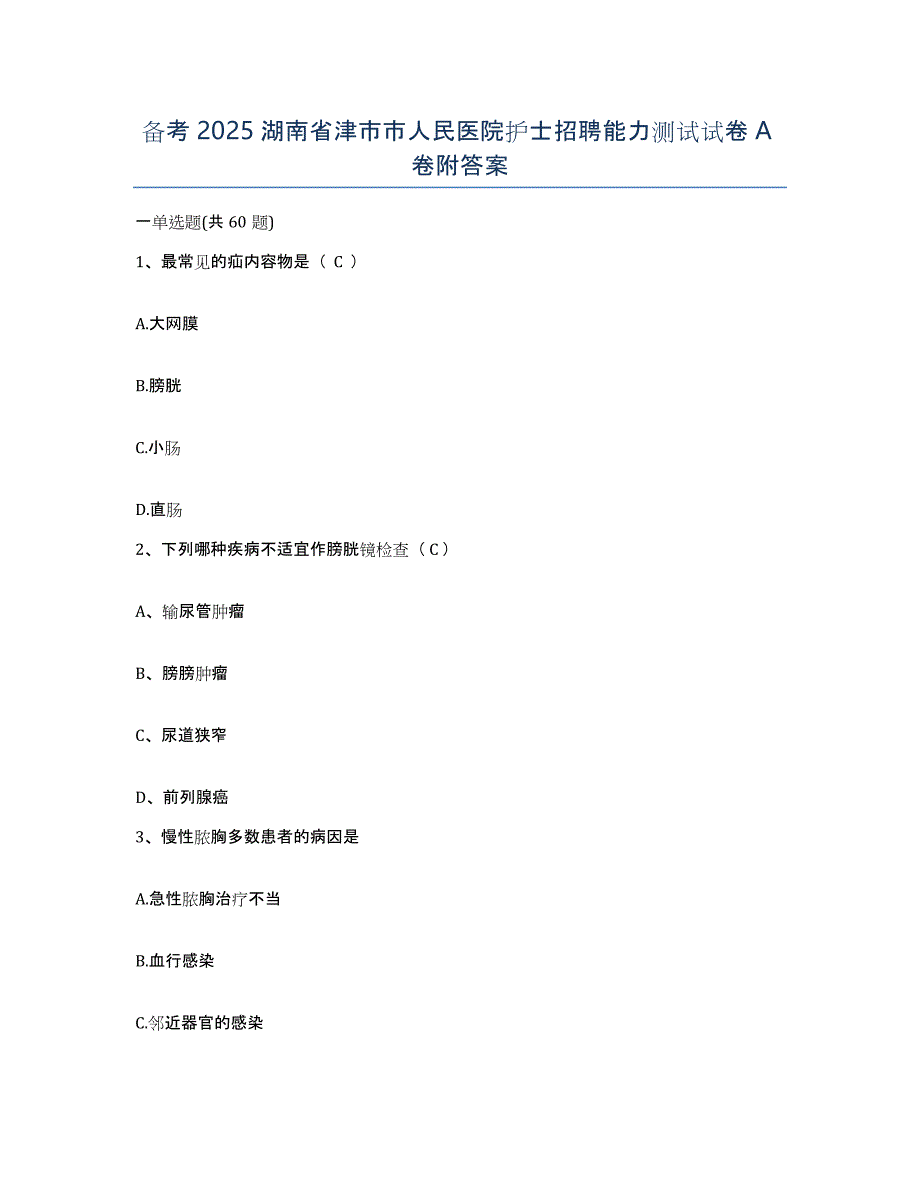 备考 2025 湖南省津市市人民医院护士招聘能力测试试卷 A 卷附答案

一单选题(共 60 题)

1、最常见的疝内容物是（ C ）

A.大网膜

B.膀胱

C.小肠

D.直肠

2、下列哪种疾病不适宜作膀胱镜检查（ C ）

A、输尿管肿瘤

B、膀膀肿瘤

C、尿道狭窄

D、前列腺癌

3、慢性脓胸多数患者的病因是

A.急性脓胸治疗不当

B.血行感染

C.邻近器官的感染